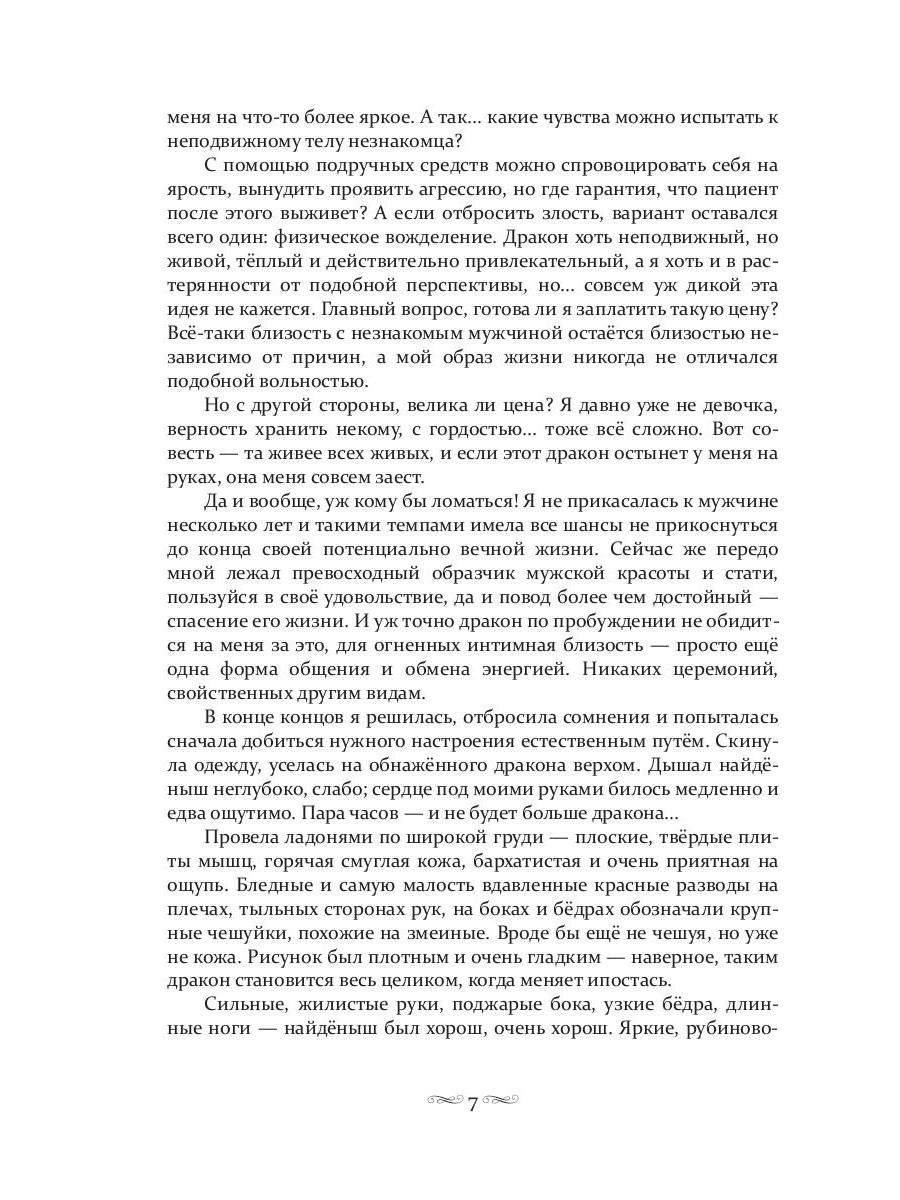 меня на что-то более яркое. А так... какие чувства можно испытать к неподвижному телу незнакомца?

С помощью подручных средств можно спровоцировать себя на ярость, вынудить проявить агрессию, но где гарантия, что пациент после этого выживет? А если отбросить злость, вариант оставался всего один: физическое вожделение. Дракон хоть неподвижный, но живой, тёплый и действительно привлекательный, а я хоть и в растерянности от подобной перспективы, но... совсем уж дикой эта идея не кажется. Главный вопрос, готова ли я заплатить такую цену? Всё-таки близость с незнакомым мужчиной остаётся близостью независимо от причин, а мой образ жизни никогда не отличался подобной вольностью.

Но с другой стороны, велика ли цена? Я давно уже не девочка, верность хранить некому, с гордостью... тоже всё сложно. Вот совесть — та живее всех живых, и если этот дракон остынет у меня на руках, она меня совсем заест.

Да и вообще, уж кому бы ломаться! Я не прикасалась к мужчине несколько лет и такими темпами имела все шансы не прикоснуться до конца своей потенциально вечной жизни. Сейчас же передо мной лежал превосходный образчик мужской красоты и стати, пользуйся в своё удовольствие, да и повод более чем достойный — спасение его жизни. И уж точно дракон по пробуждении не обидится на меня за это, для огненных интимная близость — просто ещё одна форма общения и обмена энергией. Никаких церемоний, свойственных другим видам.

В конце концов я решилась, отбросила сомнения и попыталась сначала добиться нужного настроения естественным путём. Скинула одежду, уселась на обнажённого дракона верхом. Дышал найдёныш неглубоко, слабо; сердце под моими руками билось медленно и едва ощутимо. Пара часов — и не будет больше дракона...

Провела ладонями по широкой груди — плоские, твёрдые плиты мышц, горячая смуглая кожа, бархатистая и очень приятная на ощупь. Бледные и самую малость вдавленные красные разводы на плечах, тыльных сторонах рук, на боках и бёдрах обозначали крупные чешуйки, похожие на змеиные. Вроде бы ещё не чешуя, но уже не кожа. Рисунок был плотным и очень гладким — наверное, таким дракон становится весь целиком, когда меняет ипостась.

Сильные, жилистые руки, поджарые бока, узкие бёдра, длинные ноги — найдёныш был хорош, очень хорош. Яркие, рубиново-

7